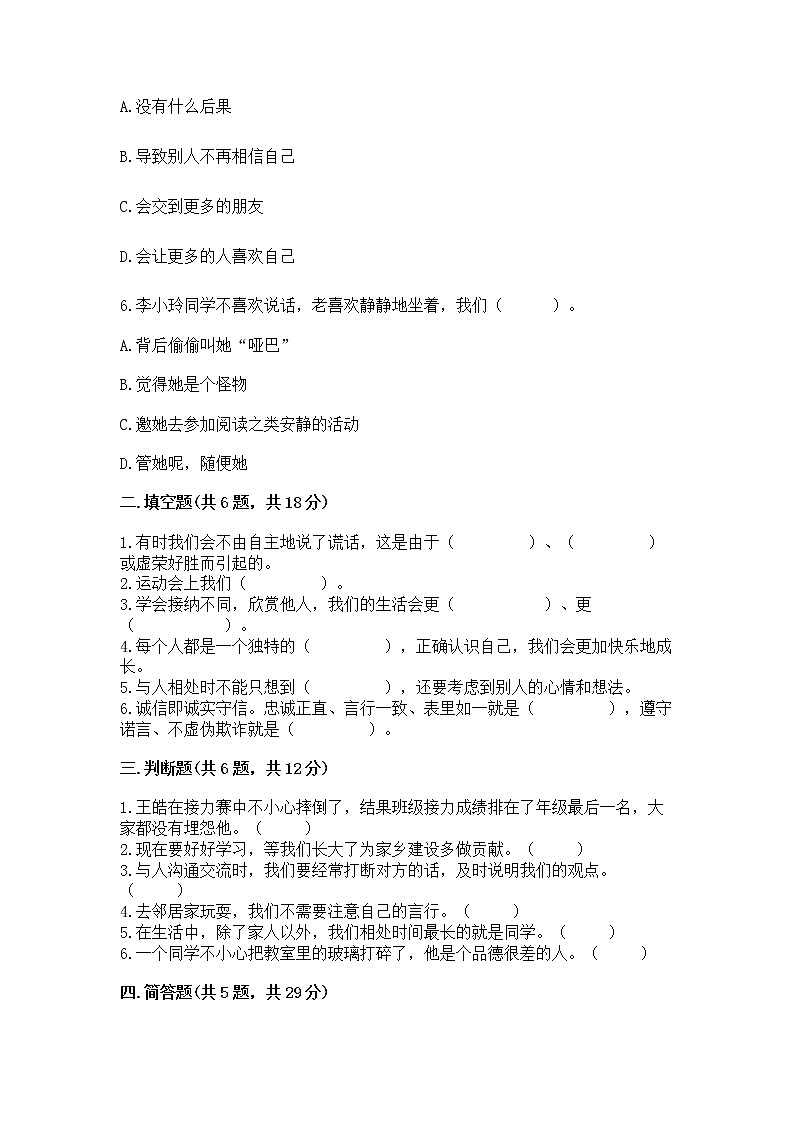 A.没有什么后果

B.导致别人不再相信自己

C.会交到更多的朋友

D.会让更多的人喜欢自己

6.李小玲同学不喜欢说话，老喜欢静静地坐着，我们（　　）。

A.背后偷偷叫她“哑巴”

B.觉得她是个怪物

C.邀她去参加阅读之类安静的活动

D.管她呢，随便她

二.填空题(共6题，共18分)

1.有时我们会不由自主地说了谎话，这是由于（　　　）、（　　　）或虚荣好胜而引起的。
2.运动会上我们（　　　）。
3.学会接纳不同，欣赏他人，我们的生活会更（　　　）、更（　　　）。
4.每个人都是一个独特的（　　　），正确认识自己，我们会更加快乐地成长。
5.与人相处时不能只想到（　　　），还要考虑到别人的心情和想法。
6.诚信即诚实守信。忠诚正直、言行一致、表里如一就是（　　　），遵守诺言、不虚伪欺诈就是（　　　）。

三.判断题(共6题，共12分)

1.王皓在接力赛中不小心摔倒了，结果班级接力成绩排在了年级最后一名，大家都没有埋怨他。（　　）
2.现在要好好学习，等我们长大了为家乡建设多做贡献。（　　）
3.与人沟通交流时，我们要经常打断对方的话，及时说明我们的观点。（　　）
4.去邻居家玩耍，我们不需要注意自己的言行。（　　）
5.在生活中，除了家人以外，我们相处时间最长的就是同学。（　　）
6.一个同学不小心把教室里的玻璃打碎了，他是个品德很差的人。（　　）

四.简答题(共5题，共29分)